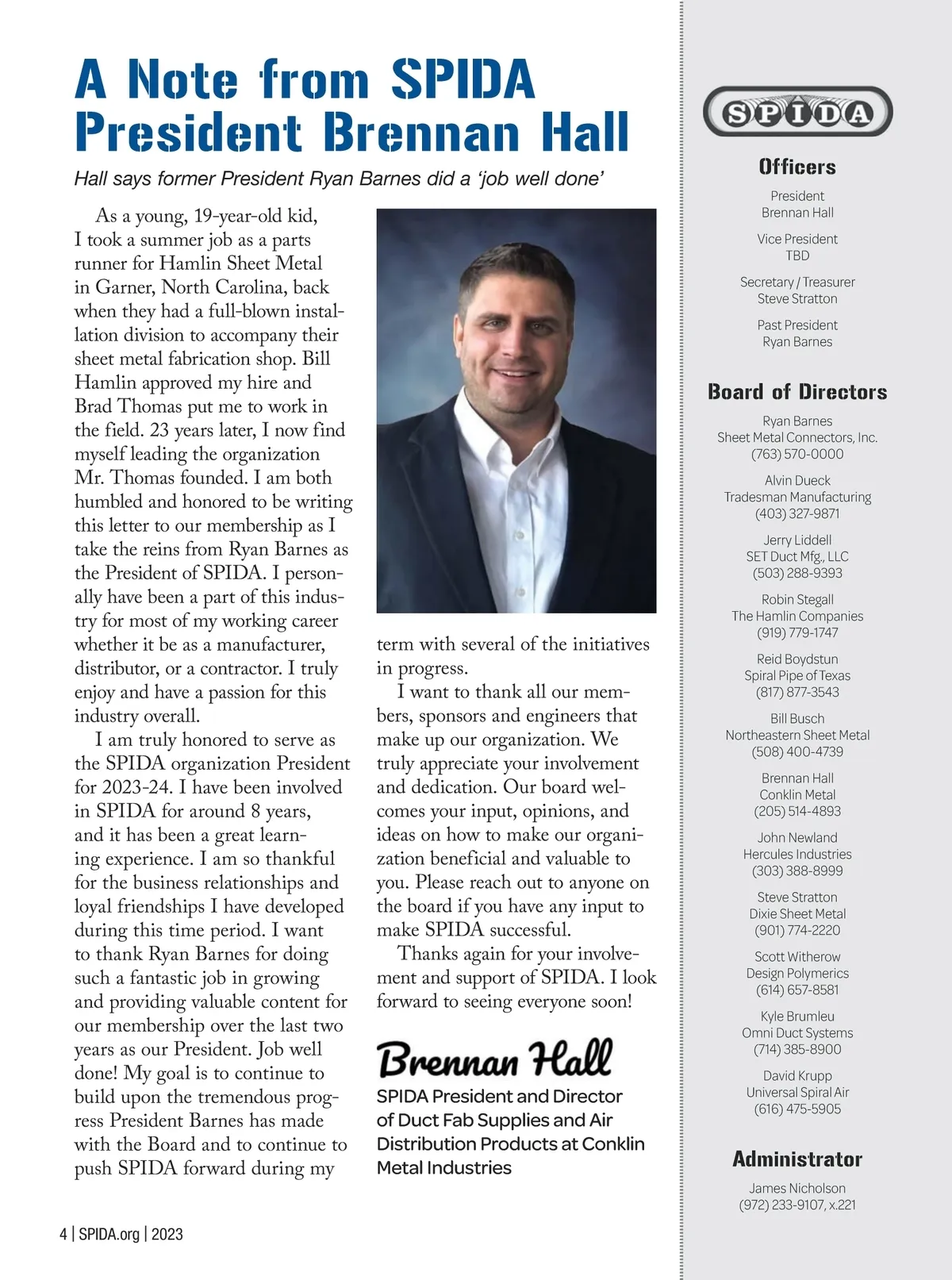 A Note from SPIDA President Brennan Hall

Hall says former President Ryan Barnes did a 'job well done'

As a young, 19-year-old kid, I took a summer job as a parts runner for Hamlin Sheet Metal in Garner, North Carolina, back when they had a full-blown installation division to accompany their sheet metal fabrication shop. Bill Hamlin approved my hire and Brad Thomas put me to work in the field. 23 years later, I now find myself leading the organization Mr. Thomas founded. I am both humbled and honored to be writing this letter to our membership as I take the reins from Ryan Barnes as the President of SPIDA. I personally have been a part of this industry for most of my working career whether it be as a manufacturer, distributor, or a contractor. I truly enjoy and have a passion for this industry overall.

I am truly honored to serve as the SPIDA organization President for 2023-24. I have been involved in SPIDA for around 8 years, and it has been a great learning experience. I am so thankful for the business relationships and loyal friendships I have developed during this time period. I want to thank Ryan Barnes for doing such a fantastic job in growing and providing valuable content for our membership over the last two years as our President. Job well done! My goal is to continue to build upon the tremendous progress President Barnes has made with the Board and to continue to push SPIDA forward during my term with several of the initiatives in progress.

I want to thank all our members, sponsors and engineers that make up our organization. We truly appreciate your involvement and dedication. Our board welcomes your input, opinions, and ideas on how to make our organization beneficial and valuable to you. Please reach out to anyone on the board if you have any input to make SPIDA successful.

Thanks again for your involvement and support of SPIDA. I look forward to seeing everyone soon!

Brennan Hall

SPIDA President and Director of Duct Fab Supplies and Air Distribution Products at Conklin Metal Industries

4 | SPIDA.org | 2023

SPIDA

Officers

President
Brennan Hall

Vice President
TBD

Secretary / Treasurer
Steve Stratton

Past President
Ryan Barnes

Board of Directors

Ryan Barnes
Sheet Metal Connectors, Inc.
(763) 570-0000

Alvin Dueck
Tradesman Manufacturing
(403) 327-9871

Jerry Liddell
SET Duct Mfg., LLC
(503) 288-9393

Robin Stegall
The Hamlin Companies
(919) 779-1747

Reid Boydstun
Spiral Pipe of Texas
(817) 877-3543

Bill Busch
Northeastern Sheet Metal
(508) 400-4739

Brennan Hall
Conklin Metal
(205) 514-4893

John Newland
Hercules Industries
(303) 388-8999

Steve Stratton
Dixie Sheet Metal
(901) 774-2220

Scott Witherow
Design Polymerics
(614) 657-8581

Kyle Brumleu
Omni Duct Systems
(714) 385-8900

David Krupp
Universal Spiral Air
(616) 475-5905

Administrator

James Nicholson
(972) 233-9107, x.221